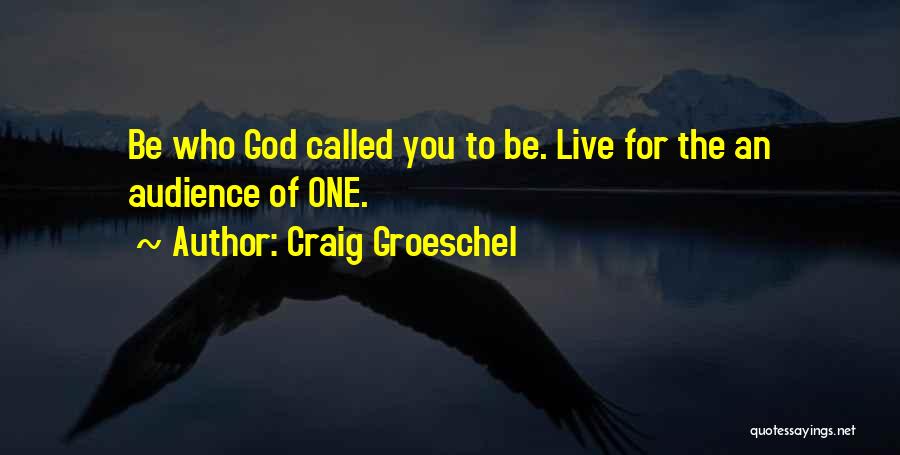 Be who God called you to be. Live for the an audience of ONE.

~ Author: Craig Groeschel

quotessayings.net